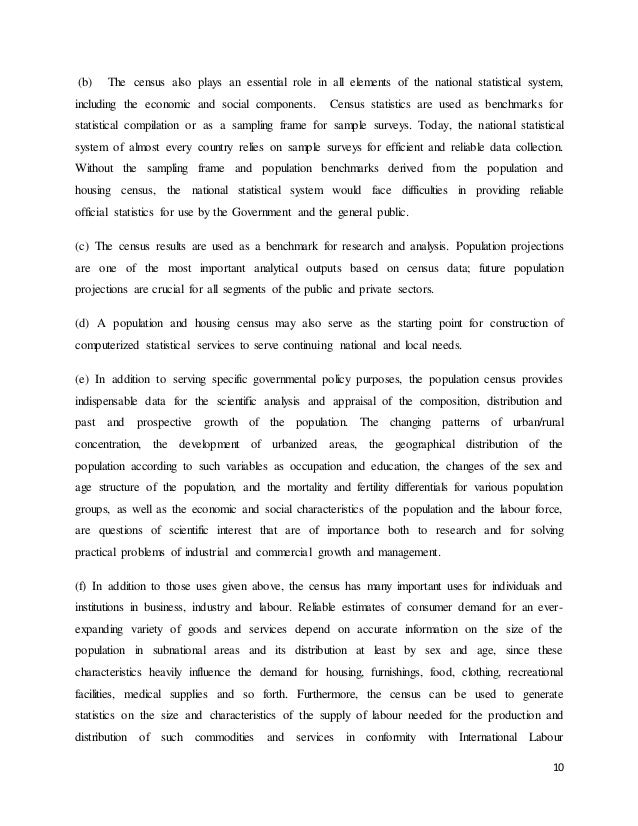 (b) The census also plays an essential role in all elements of the national statistical system, including the economic and social components. Census statistics are used as benchmarks for statistical compilation or as a sampling frame for sample surveys. Today, the national statistical system of almost every country relies on sample surveys for efficient and reliable data collection. Without the sampling frame and population benchmarks derived from the population and housing census, the national statistical system would face difficulties in providing reliable official statistics for use by the Government and the general public.

(c) The census results are used as a benchmark for research and analysis. Population projections are one of the most important analytical outputs based on census data; future population projections are crucial for all segments of the public and private sectors.

(d) A population and housing census may also serve as the starting point for construction of computerized statistical services to serve continuing national and local needs.

(e) In addition to serving specific governmental policy purposes, the population census provides indispensable data for the scientific analysis and appraisal of the composition, distribution and past and prospective growth of the population. The changing patterns of urban/rural concentration, the development of urbanized areas, the geographical distribution of the population according to such variables as occupation and education, the changes of the sex and age structure of the population, and the mortality and fertility differentials for various population groups, as well as the economic and social characteristics of the population and the labour force, are questions of scientific interest that are of importance both to research and for solving practical problems of industrial and commercial growth and management.

(f) In addition to those uses given above, the census has many important uses for individuals and institutions in business, industry and labour. Reliable estimates of consumer demand for an ever-expanding variety of goods and services depend on accurate information on the size of the population in subnational areas and its distribution at least by sex and age, since these characteristics heavily influence the demand for housing, furnishings, food, clothing, recreational facilities, medical supplies and so forth. Furthermore, the census can be used to generate statistics on the size and characteristics of the supply of labour needed for the production and distribution of such commodities and services in conformity with International Labour

10